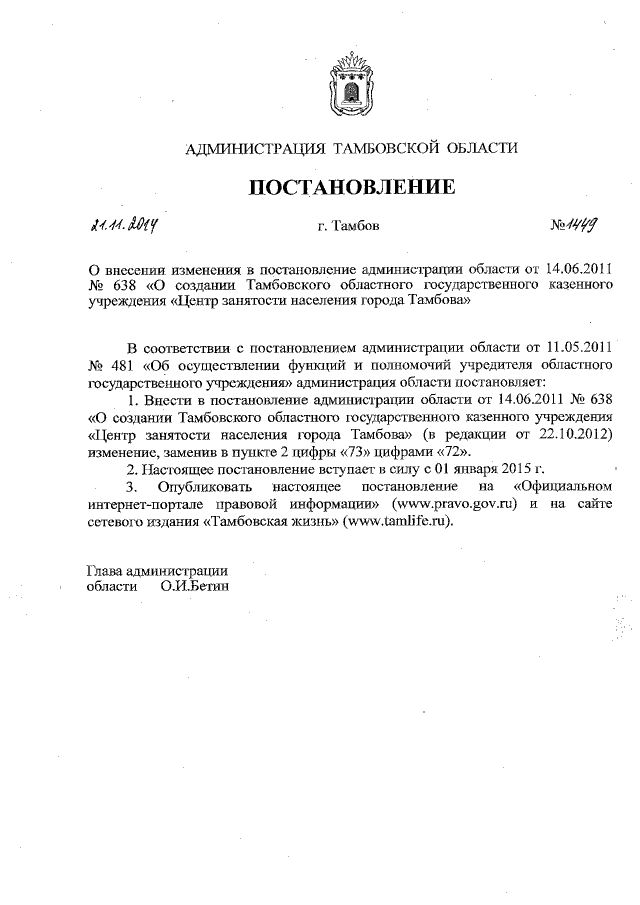 АДМИНИСТРАЦИЯ ТАМБОВСКОЙ ОБЛАСТИ

ПОСТАНОВЛЕНИЕ

21.11.2014 г. Тамбов №1449

О внесении изменения в постановление администрации области от 14.06.2011 № 638 «О создании Тамбовского областного государственного казенного учреждения «Центр занятости населения города Тамбова»

В соответствии с постановлением администрации области от 11.05.2011 № 481 «Об осуществлении функций и полномочий учредителя областного государственного учреждения» администрация области постановляет:

1. Внести в постановление администрации области от 14.06.2011 № 638 «О создании Тамбовского областного государственного казенного учреждения «Центр занятости населения города Тамбова» (в редакции от 22.10.2012) изменение, заменив в пункте 2 цифры «73» цифрами «72».

2. Настоящее постановление вступает в силу с 01 января 2015 г.

3. Опубликовать настоящее постановление на «Официальном интернет-портале правовой информации» (www.pravo.gov.ru) и на сайте сетевого издания «Тамбовская жизнь» (www.tamlife.ru).

Глава администрации
области О.И.Бетин